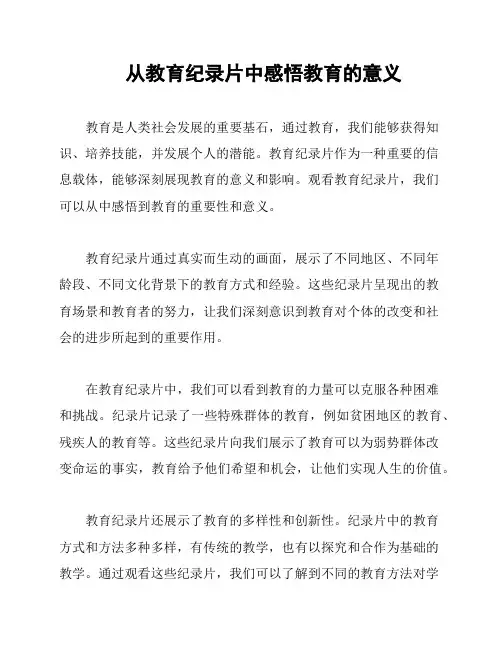 从教育纪录片中感悟教育的意义

教育是人类社会发展的重要基石，通过教育，我们能够获得知识、培养技能，并发展个人的潜能。教育纪录片作为一种重要的信息载体，能够深刻展现教育的意义和影响。观看教育纪录片，我们可以从中感悟到教育的重要性和意义。

教育纪录片通过真实而生动的画面，展示了不同地区、不同年龄段、不同文化背景下的教育方式和经验。这些纪录片呈现出的教育场景和教育者的努力，让我们深刻意识到教育对个体的改变和社会的进步所起到的重要作用。

在教育纪录片中，我们可以看到教育的力量可以克服各种困难和挑战。纪录片记录了一些特殊群体的教育，例如贫困地区的教育、残疾人的教育等。这些纪录片向我们展示了教育可以为弱势群体改变命运的事实，教育给予他们希望和机会，让他们实现人生的价值。

教育纪录片还展示了教育的多样性和创新性。纪录片中的教育方式和方法多种多样，有传统的教学，也有以探究和合作为基础的教学。通过观看这些纪录片，我们可以了解到不同的教育方法对学